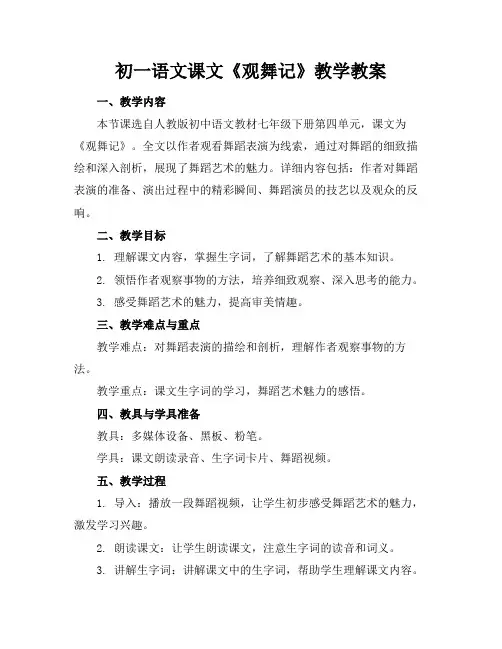 初一语文课文《观舞记》教学教案

一、教学内容

本节课选自人教版初中语文教材七年级下册第四单元，课文为《观舞记》。全文以作者观看舞蹈表演为线索，通过对舞蹈的细致描绘和深入剖析，展现了舞蹈艺术的魅力。详细内容包括：作者对舞蹈表演的准备、演出过程中的精彩瞬间、舞蹈演员的技艺以及观众的反响。

二、教学目标

1. 理解课文内容，掌握生字词，了解舞蹈艺术的基本知识。

2. 领悟作者观察事物的方法，培养细致观察、深入思考的能力。

3. 感受舞蹈艺术的魅力，提高审美情趣。

三、教学难点与重点

教学难点：对舞蹈表演的描绘和剖析，理解作者观察事物的方法。

教学重点：课文生字词的学习，舞蹈艺术魅力的感悟。

四、教具与学具准备

教具：多媒体设备、黑板、粉笔。

学具：课文朗读录音、生字词卡片、舞蹈视频。

五、教学过程

1. 导入：播放一段舞蹈视频，让学生初步感受舞蹈艺术的魅力，激发学习兴趣。

2. 朗读课文：让学生朗读课文，注意生字词的读音和词义。

3. 讲解生字词：讲解课文中的生字词，帮助学生理解课文内容。